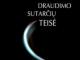 DRAUDIMO
SUTARČIŲ
TEISĖ